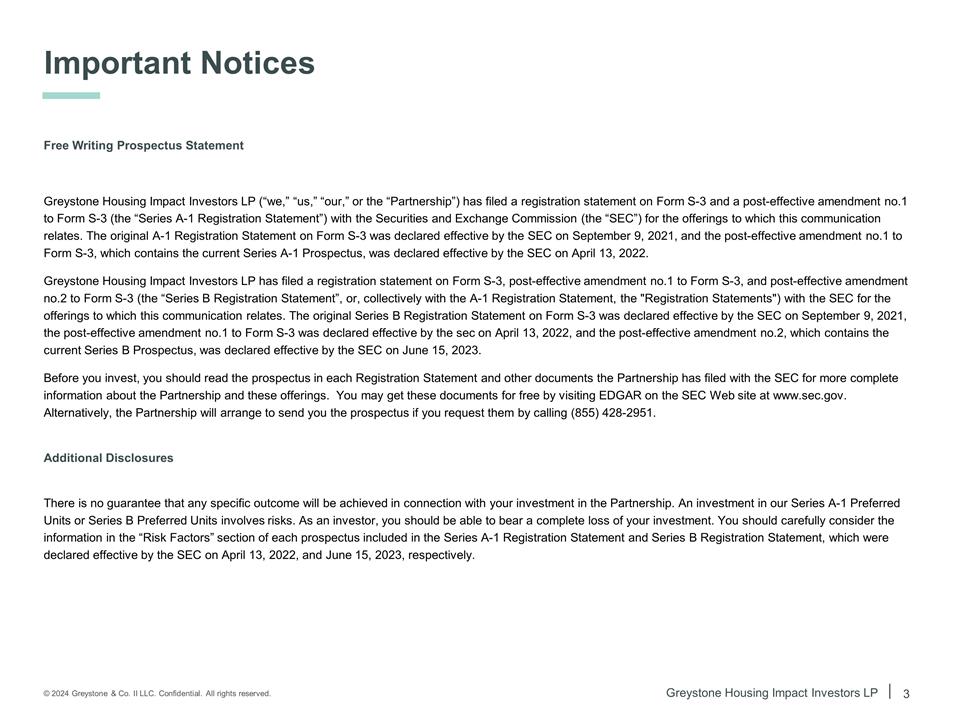 Important Notices

Free Writing Prospectus Statement

Greystone Housing Impact Investors LP ("we," "us," "our," or the "Partnership") has filed a registration statement on Form S-3 and a post-effective amendment no.1 to Form S-3 (the "Series A-1 Registration Statement") with the Securities and Exchange Commission (the "SEC") for the offerings to which this communication relates. The original A-1 Registration Statement on Form S-3 was declared effective by the SEC on September 9, 2021, and the post-effective amendment no.1 to Form S-3, which contains the current Series A-1 Prospectus, was declared effective by the SEC on April 13, 2022.

Greystone Housing Impact Investors LP has filed a registration statement on Form S-3, post-effective amendment no.1 to Form S-3, and post-effective amendment no.2 to Form S-3 (the "Series B Registration Statement", or, collectively with the A-1 Registration Statement, the "Registration Statements") with the SEC for the offerings to which this communication relates. The original Series B Registration Statement on Form S-3 was declared effective by the SEC on September 9, 2021, the post-effective amendment no.1 to Form S-3 was declared effective by the sec on April 13, 2022, and the post-effective amendment no.2, which contains the current Series B Prospectus, was declared effective by the SEC on June 15, 2023.

Before you invest, you should read the prospectus in each Registration Statement and other documents the Partnership has filed with the SEC for more complete information about the Partnership and these offerings. You may get these documents for free by visiting EDGAR on the SEC Web site at www.sec.gov. Alternatively, the Partnership will arrange to send you the prospectus if you request them by calling (855) 428-2951.

Additional Disclosures

There is no guarantee that any specific outcome will be achieved in connection with your investment in the Partnership. An investment in our Series A-1 Preferred Units or Series B Preferred Units involves risks. As an investor, you should be able to bear a complete loss of your investment. You should carefully consider the information in the "Risk Factors" section of each prospectus included in the Series A-1 Registration Statement and Series B Registration Statement, which were declared effective by the SEC on April 13, 2022, and June 15, 2023, respectively.

© 2024 Greystone & Co. II LLC. Confidential. All rights reserved.

Greystone Housing Impact Investors LP | 3